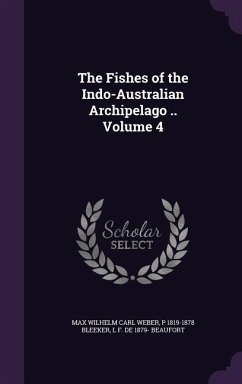 The Fishes of the Indo-Australian Archipelago .. Volume 4

Scholar SELECT

MAX WILHELM CARL WEBER, P 1819-1878 BLEEKER, L F. DE 1879- BEAUFORT